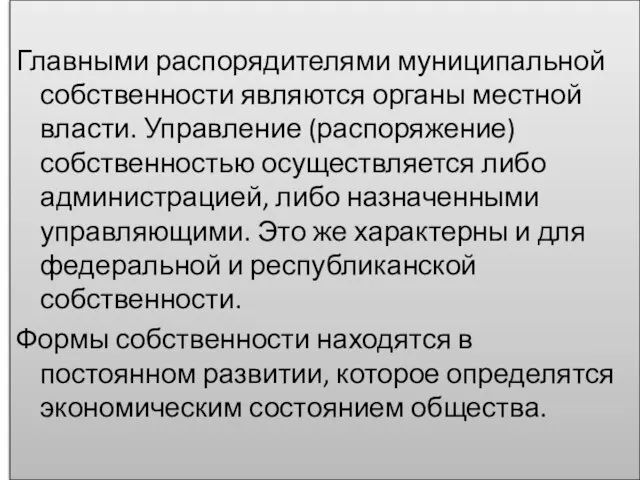 Главными распорядителями муниципальной собственности являются органы местной власти. Управление (распоряжение) собственностью осуществляется либо администрацией, либо назначенными управляющими. Это же характерны и для федеральной и республиканской собственности.

Формы собственности находятся в постоянном развитии, которое определятся экономическим состоянием общества.